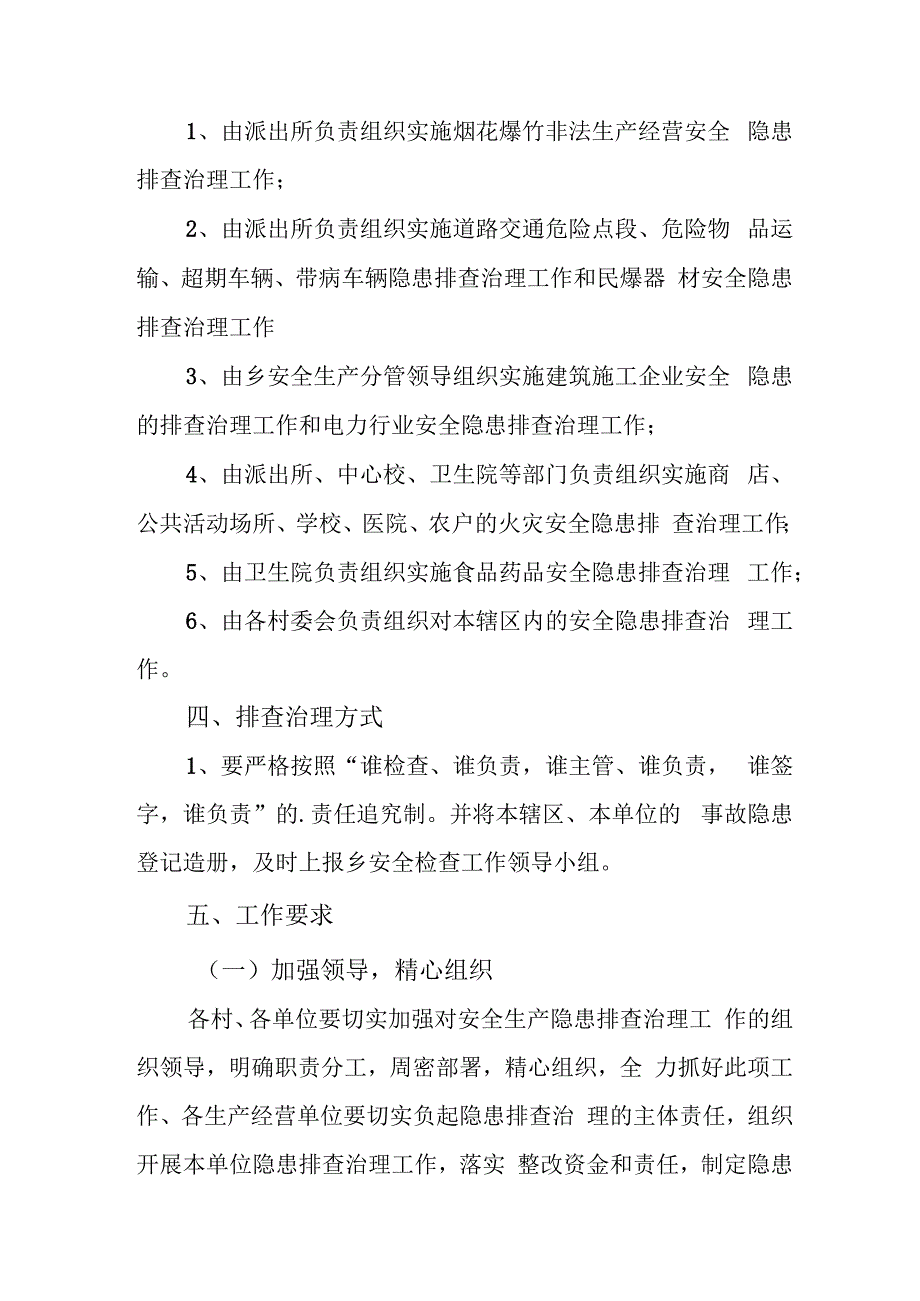 1、由派出所负责组织实施烟花爆竹非法生产经营安全 隐患排查治理工作；

2、由派出所负责组织实施道路交通危险点段、危险物 品运输、超期车辆、带病车辆隐患排查治理工作和民爆器 材安全隐患排查治理工作

3、由乡安全生产分管领导组织实施建筑施工企业安全 隐患的排查治理工作和电力行业安全隐患排查治理工作；

4、由派出所、中心校、卫生院等部门负责组织实施商 店、公共活动场所、学校、医院、农户的火灾安全隐患排 查治理工作；

5、由卫生院负责组织实施食品药品安全隐患排查治理 工作；

6、由各村委会负责组织对本辖区内的安全隐患排查治 理工作。

四、排查治理方式

1、要严格按照“谁检查、谁负责，谁主管、谁负责， 谁签字，谁负责”的.责任追究制。并将本辖区、本单位的 事故隐患登记造册，及时上报乡安全检查工作领导小组。

五、工作要求

（一）加强领导，精心组织

各村、各单位要切实加强对安全生产隐患排查治理工 作的组织领导，明确职责分工，周密部署，精心组织，全 力抓好此项工作、各生产经营单位要切实负起隐患排查治 理的主体责任，组织开展本单位隐患排查治理工作，落实 整改资金和责任，制定隐患